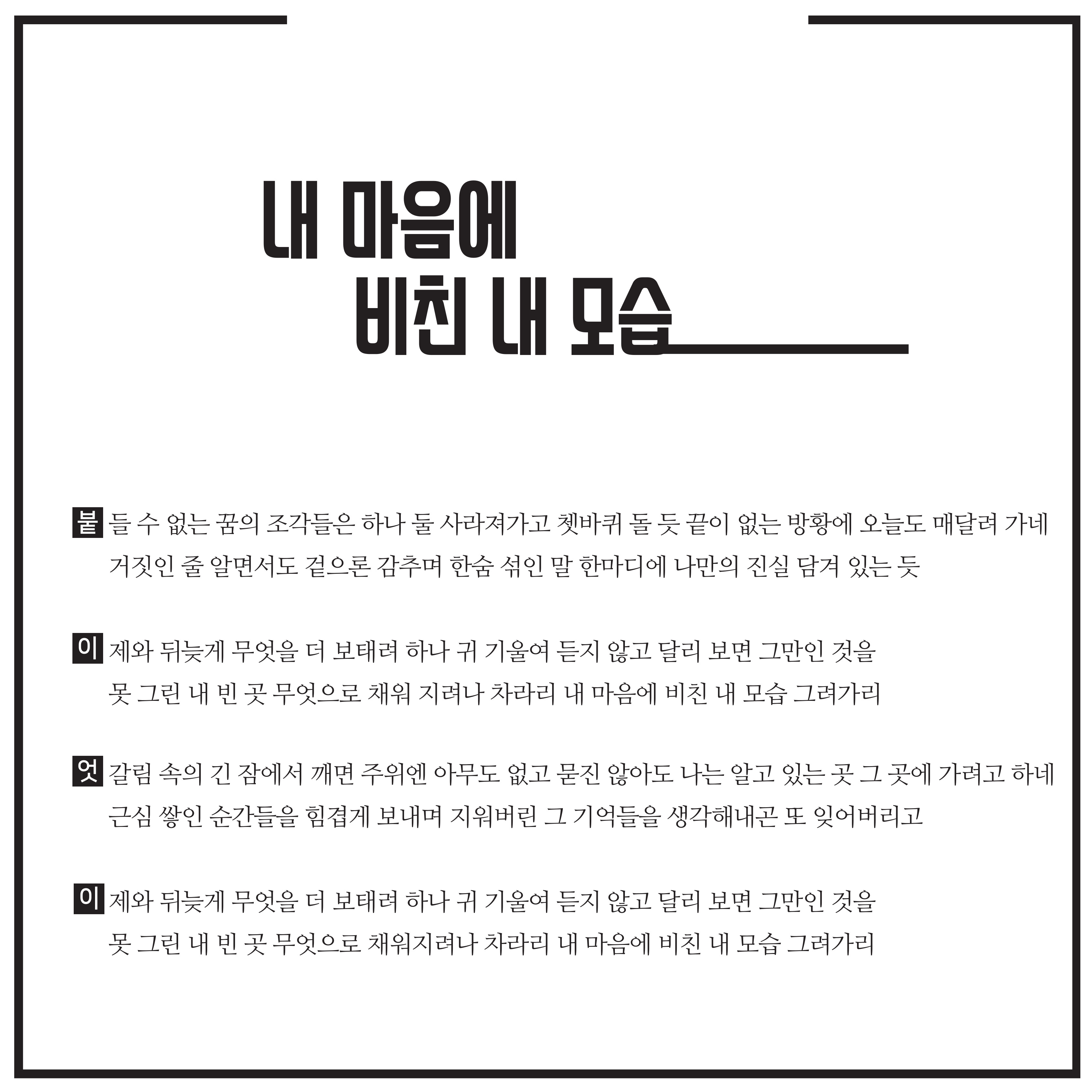 내 마음에
비친 내 모습

붙들 수 없는 꿈의 조각들은 하나 둘 사라져가고 쳇바퀴 돌 듯 끝이 없는 방황에 오늘도 매달려 가네
거짓인 줄 알면서도 겉으론 감추며 한숨 섞인 말 한마디에 나만의 진실 담겨 있는 듯

이제와 뒤늦게 무엇을 더 보태려 하나 귀 기울여 듣지 않고 달리 보면 그만인 것을
못 그린 내 빈 곳 무엇으로 채워 지려나 차라리 내 마음에 비친 내 모습 그려가리

엇갈림 속의 긴 잠에서 깨면 주위엔 아무도 없고 묻진 않아도 나는 알고 있는 곳 그 곳에 가려고 하네
근심 쌓인 순간들을 힘겹게 보내며 지워버린 그 기억들을 생각해내곤 또 잊어버리고

이제와 뒤늦게 무엇을 더 보태려 하나 귀 기울여 듣지 않고 달리 보면 그만인 것을
못 그린 내 빈 곳 무엇으로 채워지려나 차라리 내 마음에 비친 내 모습 그려가리